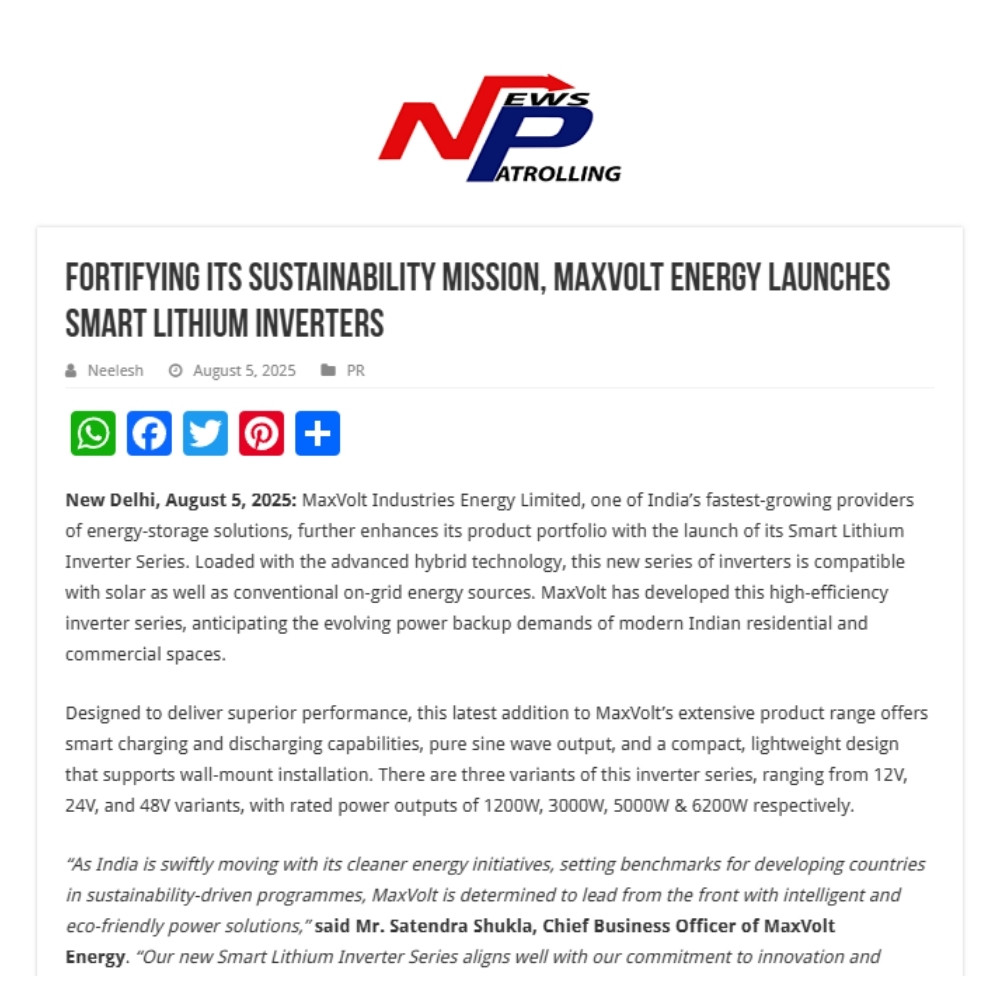 NEWS PATROLLING

FORTIFYING ITS SUSTAINABILITY MISSION, MAXVOLT ENERGY LAUNCHES SMART LITHIUM INVERTERS

Neelesh August 5, 2025 PR

New Delhi, August 5, 2025: MaxVolt Industries Energy Limited, one of India's fastest-growing providers of energy-storage solutions, further enhances its product portfolio with the launch of its Smart Lithium Inverter Series. Loaded with the advanced hybrid technology, this new series of inverters is compatible with solar as well as conventional on-grid energy sources. MaxVolt has developed this high-efficiency inverter series, anticipating the evolving power backup demands of modern Indian residential and commercial spaces.

Designed to deliver superior performance, this latest addition to MaxVolt's extensive product range offers smart charging and discharging capabilities, pure sine wave output, and a compact, lightweight design that supports wall-mount installation. There are three variants of this inverter series, ranging from 12V, 24V, and 48V variants, with rated power outputs of 1200W, 3000W, 5000W & 6200W respectively.

"As India is swiftly moving with its cleaner energy initiatives, setting benchmarks for developing countries in sustainability-driven programmes, MaxVolt is determined to lead from the front with intelligent and eco-friendly power solutions," said Mr. Satendra Shukla, Chief Business Officer of MaxVolt Energy. "Our new Smart Lithium Inverter Series aligns well with our commitment to innovation and